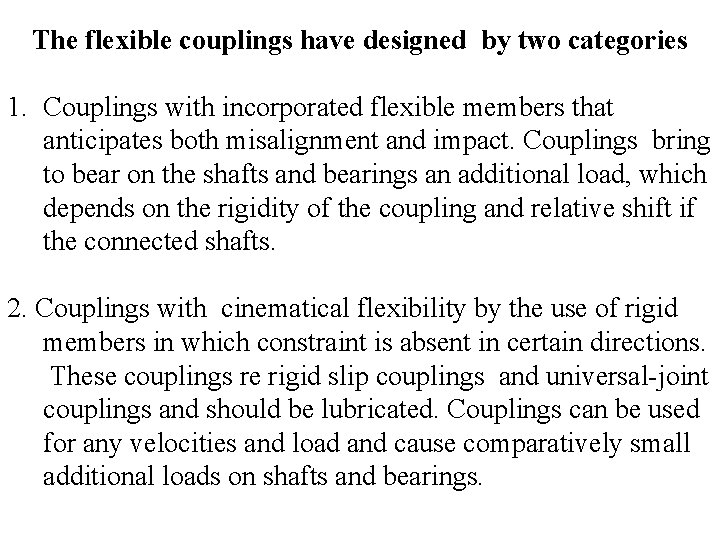 The flexible couplings have designed by two categories

1. Couplings with incorporated flexible members that anticipates both misalignment and impact. Couplings bring to bear on the shafts and bearings an additional load, which depends on the rigidity of the coupling and relative shift if the connected shafts.

2. Couplings with cinematical flexibility by the use of rigid members in which constraint is absent in certain directions. These couplings re rigid slip couplings and universal-joint couplings and should be lubricated. Couplings can be used for any velocities and load and cause comparatively small additional loads on shafts and bearings.